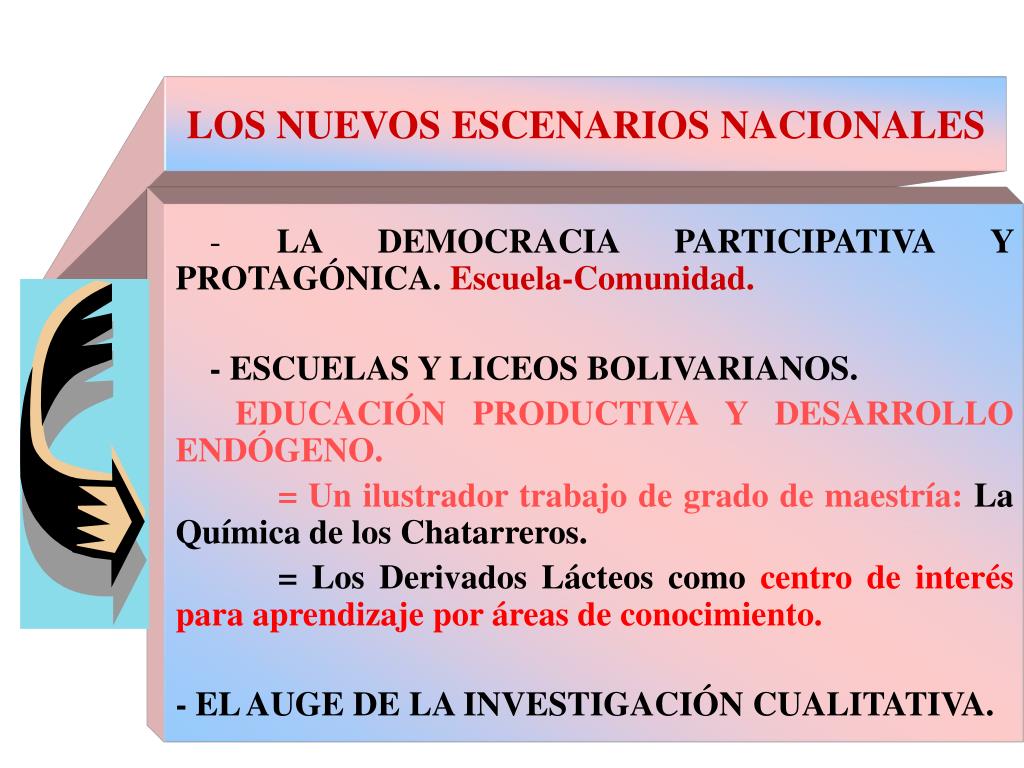 LOS NUEVOS ESCENARIOS NACIONALES

- LA DEMOCRACIA PARTICIPATIVA Y PROTAGÓNICA. Escuela-Comunidad.

- ESCUELAS Y LICEOS BOLIVARIANOS.

EDUCACIÓN PRODUCTIVA Y DESARROLLO ENDÓGENO.

= Un ilustrador trabajo de grado de maestría: La Química de los Chatarreros.

= Los Derivados Lácteos como centro de interés para aprendizaje por áreas de conocimiento.

- EL AUGE DE LA INVESTIGACIÓN CUALITATIVA.